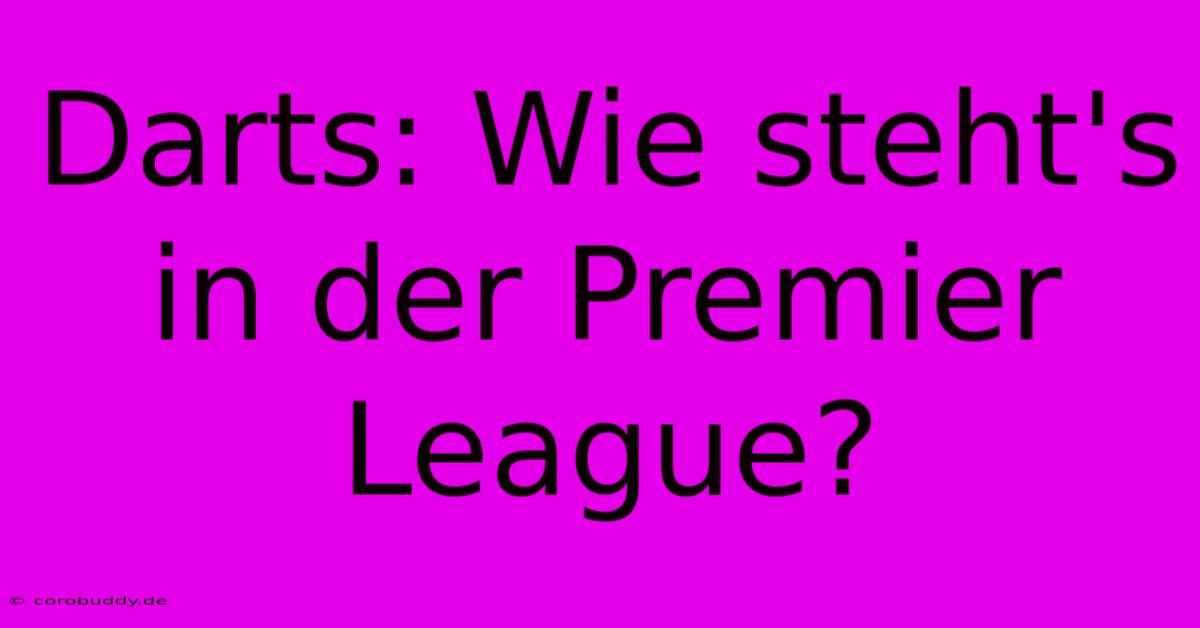 Darts: Wie steht's in der Premier League?

© corobuddy.de